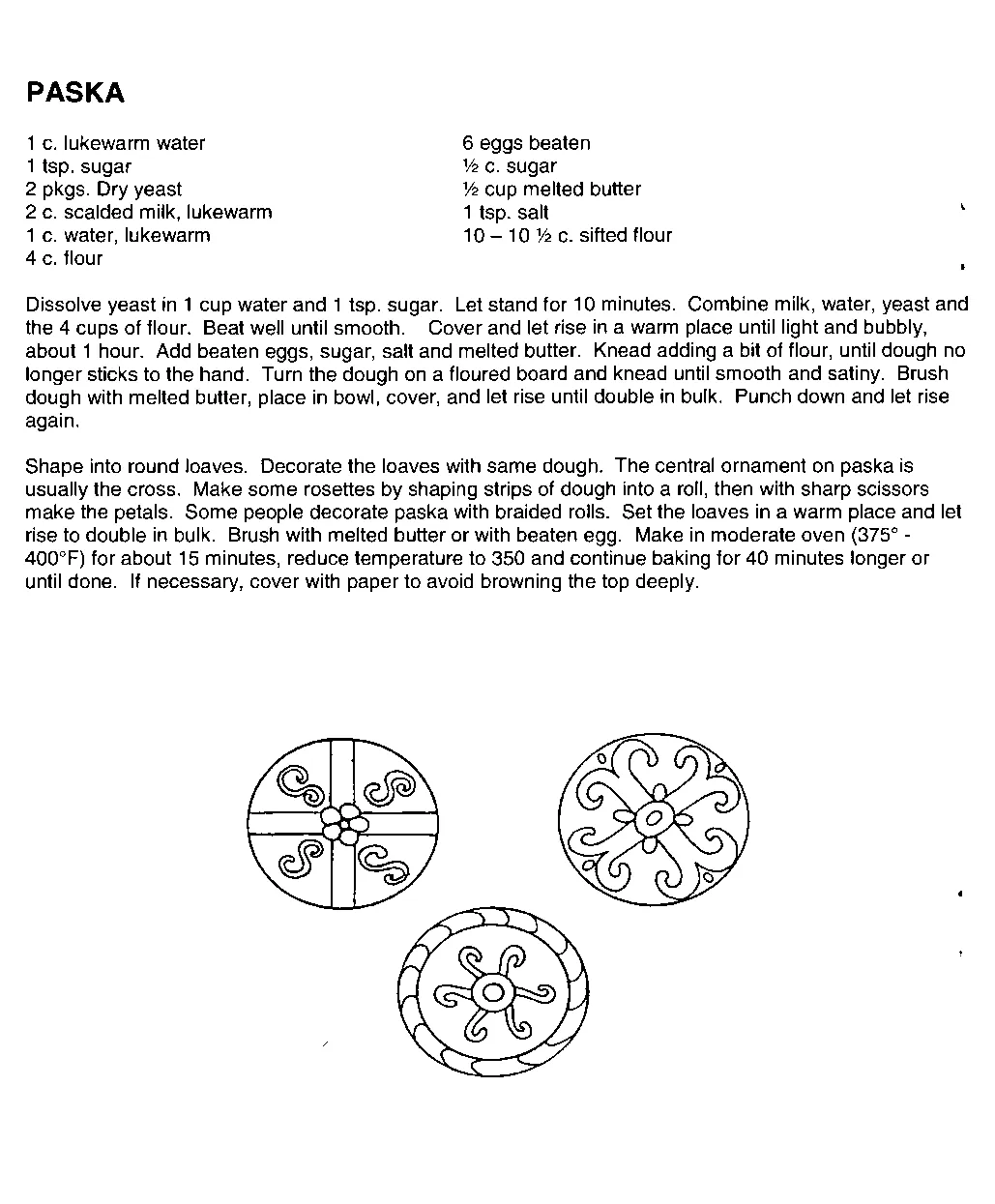 PASKA

1 c. lukewarm water
1 tsp. sugar
2 pkgs. Dry yeast
2 c. scalded milk, lukewarm
1 c. water, lukewarm
4 c. flour

6 eggs beaten
½ c. sugar
½ cup melted butter
1 tsp. salt
10 – 10 ½ c. sifted flour

Dissolve yeast in 1 cup water and 1 tsp. sugar. Let stand for 10 minutes. Combine milk, water, yeast and the 4 cups of flour. Beat well until smooth. Cover and let rise in a warm place until light and bubbly, about 1 hour. Add beaten eggs, sugar, salt and melted butter. Knead adding a bit of flour, until dough no longer sticks to the hand. Turn the dough on a floured board and knead until smooth and satiny. Brush dough with melted butter, place in bowl, cover, and let rise until double in bulk. Punch down and let rise again.

Shape into round loaves. Decorate the loaves with same dough. The central ornament on paska is usually the cross. Make some rosettes by shaping strips of dough into a roll, then with sharp scissors make the petals. Some people decorate paska with braided rolls. Set the loaves in a warm place and let rise to double in bulk. Brush with melted butter or with beaten egg. Make in moderate oven (375° - 400°F) for about 15 minutes, reduce temperature to 350 and continue baking for 40 minutes longer or until done. If necessary, cover with paper to avoid browning the top deeply.